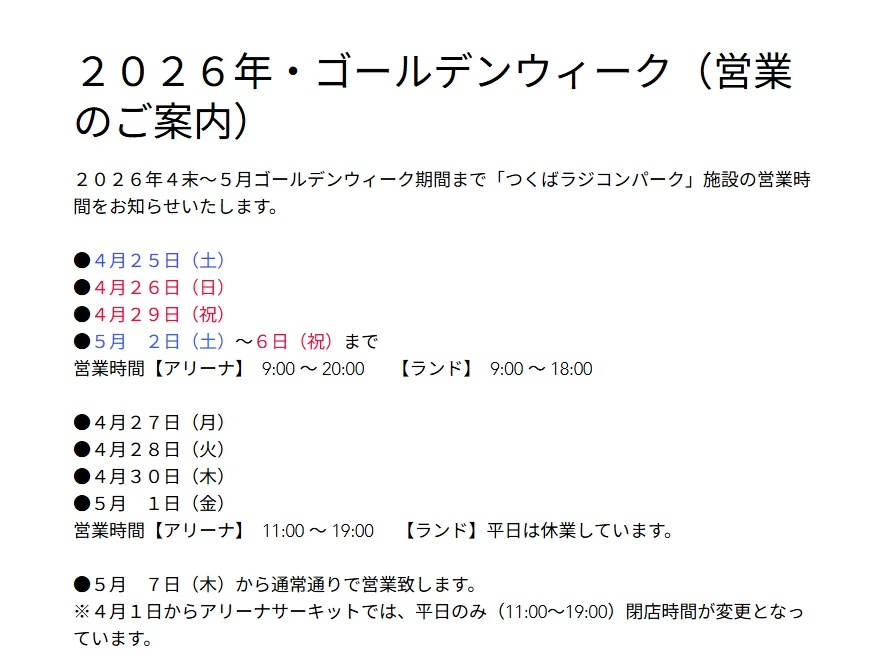 ２０２６年・ゴールデンウィーク（営業のご案内）

２０２６年４末～５月ゴールデンウィーク期間まで「つくばラジコンパーク」施設の営業時間をお知らせいたします。

●４月２５日（土）
●４月２６日（日）
●４月２９日（祝）
●５月　２日（土）～６日（祝）まで
営業時間【アリーナ】 9:00 ～ 20:00　【ランド】 9:00 ～ 18:00

●４月２７日（月）
●４月２８日（火）
●４月３０日（木）
●５月　１日（金）
営業時間【アリーナ】 11:00 ～ 19:00　【ランド】平日は休業しています。

●５月　７日（木）から通常通りで営業致します。
※４月１日からアリーナサーキットでは、平日のみ（11:00～19:00）閉店時間が変更となっています。